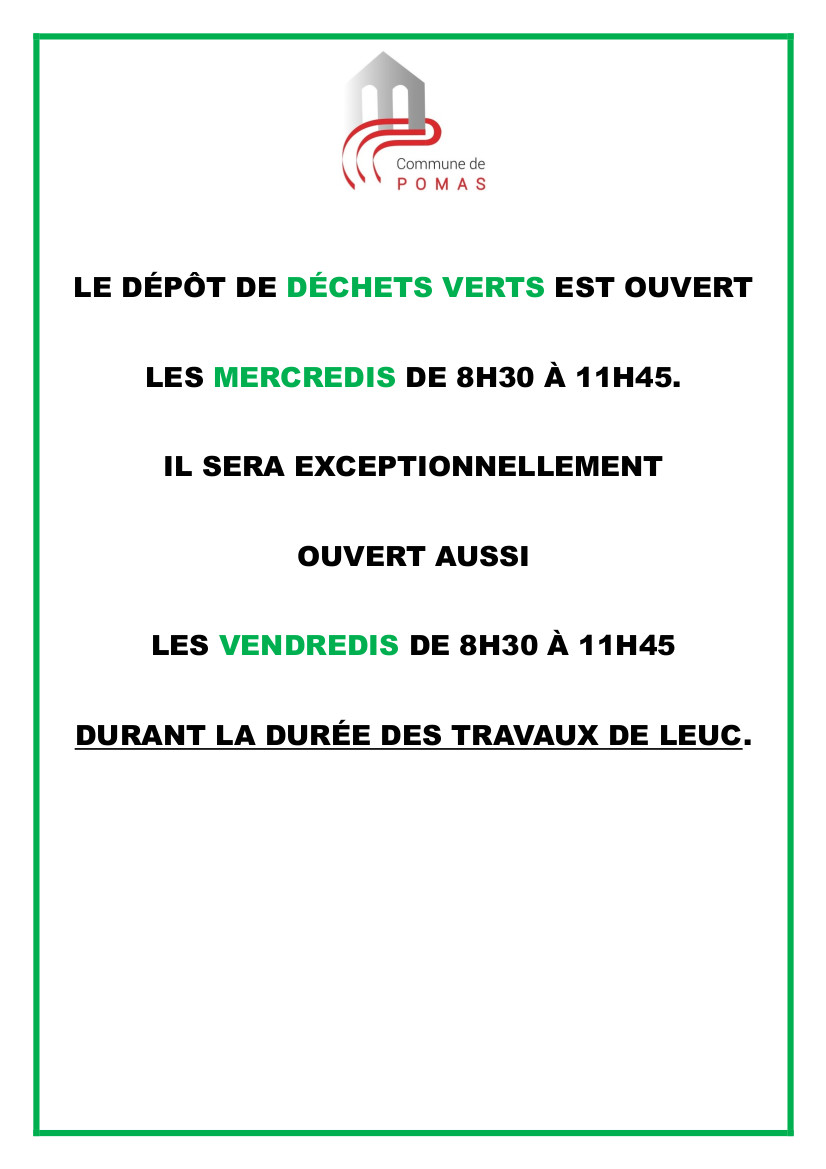 Commune de
POMAS

LE DÉPÔT DE DÉCHETS VERTS EST OUVERT

LES MERCREDIS DE 8H30 À 11H45.

IL SERA EXCEPTIONNELLEMENT

OUVERT AUSSI

LES VENDREDIS DE 8H30 À 11H45

DURANT LA DURÉE DES TRAVAUX DE LEUC.